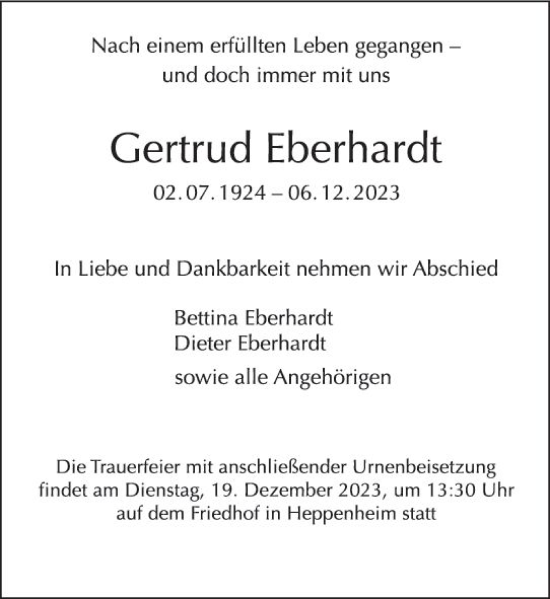 Nach einem erfüllten Leben gegangen –
und doch immer mit uns

Gertrud Eberhardt

02. 07. 1924 – 06. 12. 2023

In Liebe und Dankbarkeit nehmen wir Abschied

Bettina Eberhardt
Dieter Eberhardt

sowie alle Angehörigen

Die Trauerfeier mit anschließender Urnenbeisetzung findet am Dienstag, 19. Dezember 2023, um 13:30 Uhr auf dem Friedhof in Heppenheim statt